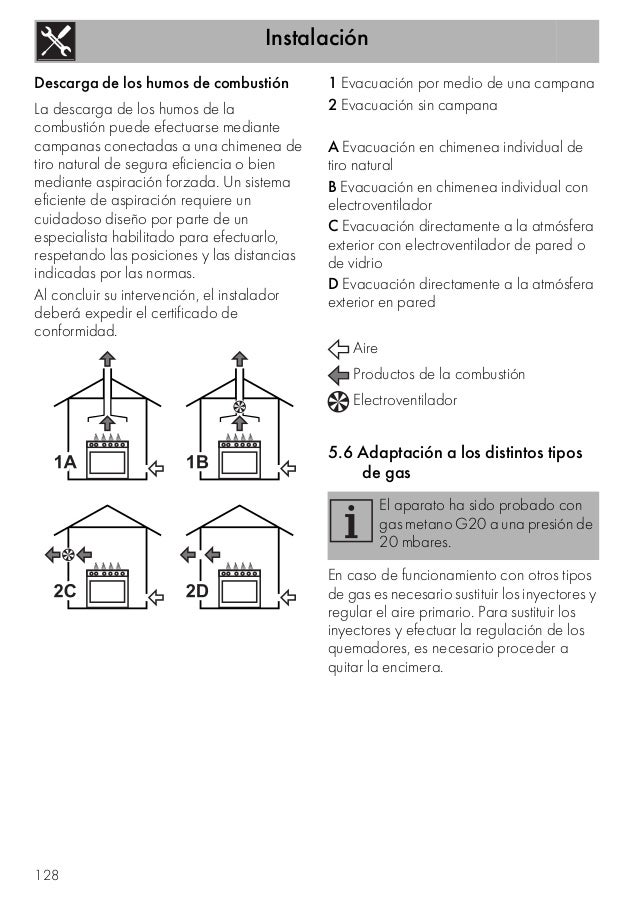 Instalación

Descarga de los humos de combustión

La descarga de los humos de la combustión puede efectuarse mediante campanas conectadas a una chimenea de tiro natural de segura eficiencia o bien mediante aspiración forzada. Un sistema eficiente de aspiración requiere un cuidadoso diseño por parte de un especialista habilitado para efectuarlo, respetando las posiciones y las distancias indicadas por las normas.

Al concluir su intervención, el instalador deberá expedir el certificado de conformidad.

1A 1B

2C 2D

1 Evacuación por medio de una campana
2 Evacuación sin campana

A Evacuación en chimenea individual de tiro natural
B Evacuación en chimenea individual con electroventilador
C Evacuación directamente a la atmósfera exterior con electroventilador de pared o de vidrio
D Evacuación directamente a la atmósfera exterior en pared

Aire
Productos de la combustión
Electroventilador

5.6 Adaptación a los distintos tipos de gas

El aparato ha sido probado con gas metano G20 a una presión de 20 mbares.

En caso de funcionamiento con otros tipos de gas es necesario sustituir los inyectores y regular el aire primario. Para sustituir los inyectores y efectuar la regulación de los quemadores, es necesario proceder a quitar la encimera.

128